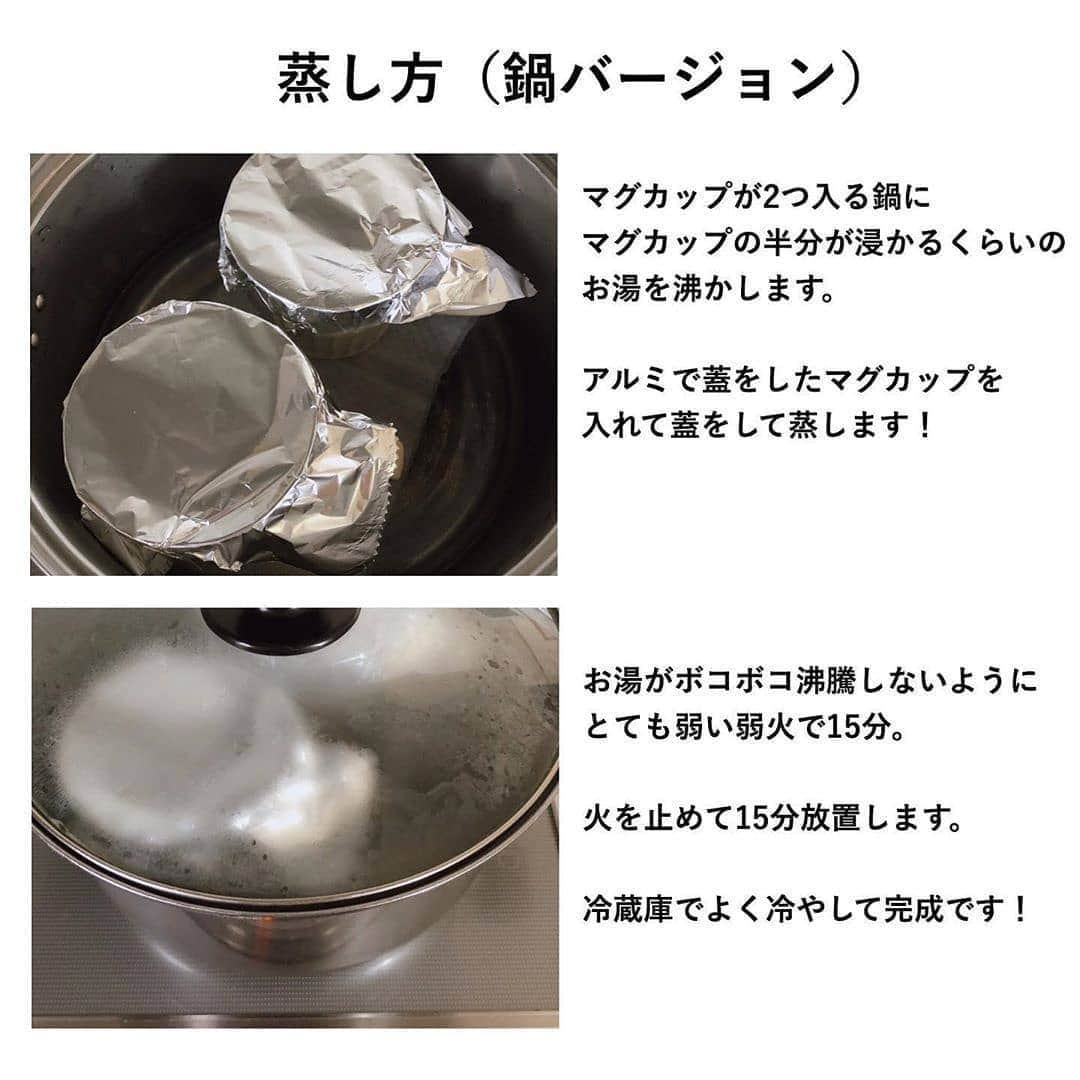 蒸し方（鍋バージョン）

マグカップが2つ入る鍋に
マグカップの半分が浸かるくらいの
お湯を沸かします。

アルミで蓋をしたマグカップを
入れて蓋をして蒸します！

お湯がボコボコ沸騰しないように
とても弱い弱火で15分。

火を止めて15分放置します。

冷蔵庫でよく冷やして完成です！